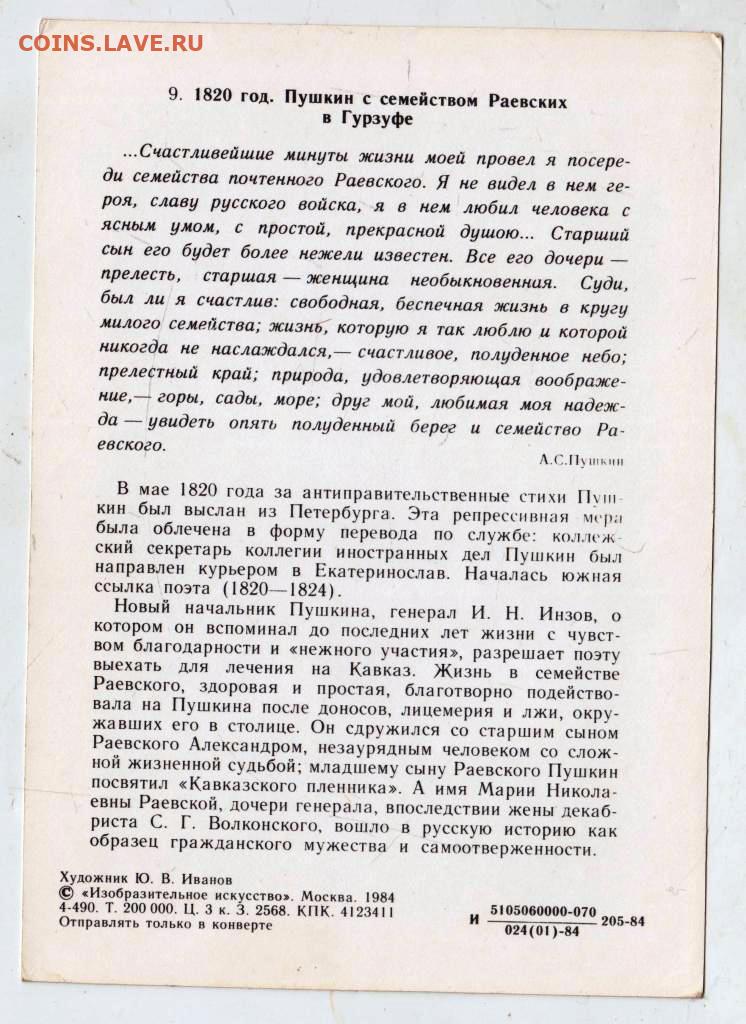 COINS.LAVE.RU

9. 1820 год. Пушкин с семейством Раевских в Гурзуфе

...Счастливейшие минуты жизни моей провел я посереди семейства почтенного Раевского. Я не видел в нем героя, славу русского войска, я в нем любил человека с ясным умом, с простой, прекрасной душою... Старший сын его будет более нежели известен. Все его дочери — прелесть, старшая — женщина необыкновенная. Суди, был ли я счастлив: свободная, беспечная жизнь в кругу милого семейства; жизнь, которую я так люблю и которой никогда не наслаждался,— счастливое, полуденное небо; прелестный край; природа, удовлетворяющая воображение,— горы, сады, море; друг мой, любимая моя надежда — увидеть опять полуденный берег и семейство Раевского.

А.С.Пушкин

В мае 1820 года за антиправительственные стихи Пушкин был выслан из Петербурга. Эта репрессивная мера была облечена в форму перевода по службе: коллежский секретарь коллегии иностранных дел Пушкин был направлен курьером в Екатеринослав. Началась южная ссылка поэта (1820—1824).

Новый начальник Пушкина, генерал И. Н. Инзов, о котором он вспоминал до последних лет жизни с чувством благодарности и «нежного участия», разрешает поэту выехать для лечения на Кавказ. Жизнь в семействе Раевского, здоровая и простая, благотворно подействовала на Пушкина после доносов, лицемерия и лжи, окружавших его в столице. Он сдружился со старшим сыном Раевского Александром, незаурядным человеком со сложной жизненной судьбой; младшему сыну Раевского Пушкин посвятил «Кавказского пленника». А имя Марии Николаевны Раевской, дочери генерала, впоследствии жены декабриста С. Г. Волконского, вошло в русскую историю как образец гражданского мужества и самоотверженности.

Художник Ю. В. Иванов
© «Изобразительное искусство». Москва. 1984
4-490. Т. 200 000. Ц. 3 к. З. 2568. КПК. 4123411
Отправлять только в конверте

И $\frac{5105060000-070}{024(01)-84}$ 205-84